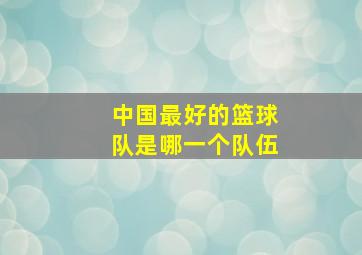 中国最好的篮球队是哪一个队伍